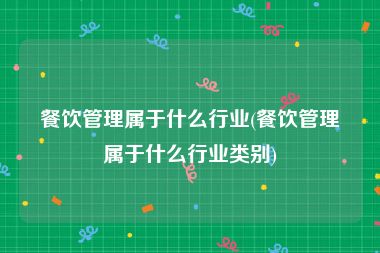 餐饮管理属于什么行业(餐饮管理属于什么行业类别)